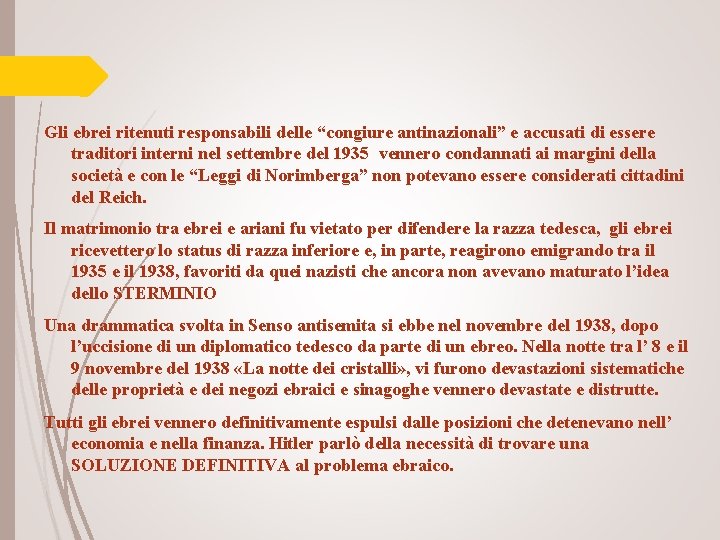 Gli ebrei ritenuti responsabili delle “congiure antinazionali” e accusati di essere traditori interni nel settembre del 1935 vennero condannati ai margini della società e con le “Leggi di Norimberga” non potevano essere considerati cittadini del Reich.

Il matrimonio tra ebrei e ariani fu vietato per difendere la razza tedesca, gli ebrei ricevettero lo status di razza inferiore e, in parte, reagirono emigrando tra il 1935 e il 1938, favoriti da quei nazisti che ancora non avevano maturato l’idea dello STERMINIO

Una drammatica svolta in Senso antisemita si ebbe nel novembre del 1938, dopo l’uccisione di un diplomatico tedesco da parte di un ebreo. Nella notte tra l’ 8 e il 9 novembre del 1938 «La notte dei cristalli», vi furono devastazioni sistematiche delle proprietà e dei negozi ebraici e sinagoghe vennero devastate e distrutte.

Tutti gli ebrei vennero definitivamente espulsi dalle posizioni che detenevano nell’ economia e nella finanza. Hitler parlò della necessità di trovare una SOLUZIONE DEFINITIVA al problema ebraico.